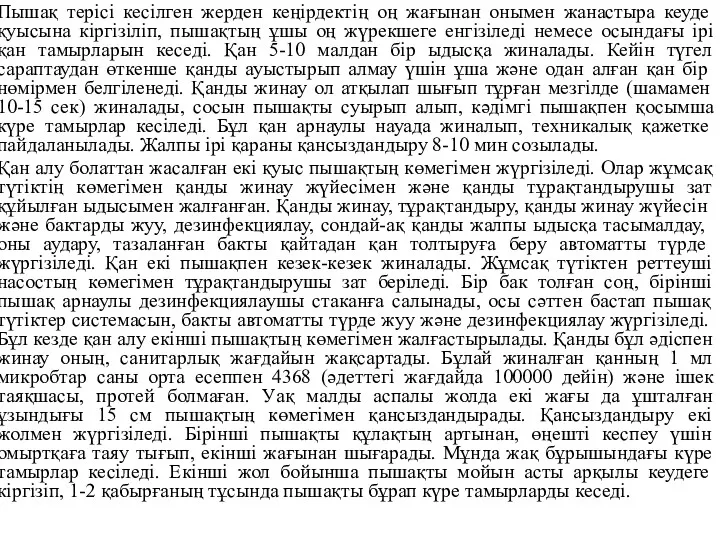 Пышақ терісі кесілген жерден кеңірдектің оң жағынан онымен жанастыра кеуде қуысына кіргізіліп, пышақтың ұшы оң жүрекшеге енгізіледі немесе осындағы ірі қан тамырларын кеседі. Қан 5-10 малдан бір ыдысқа жиналады. Кейін түгел сараптаудан өткенше қанды ауыстырып алмау үшін ұша және одан алған қан бір нөмірмен белгіленеді. Қанды жинау ол атқылап шығып тұрған мезгілде (шамамен 10-15 сек) жиналады, сосын пышақты суырып алып, кәдімгі пышақпен қосымша күре тамырлар кесіледі. Бұл қан арнаулы науада жиналып, техникалық қажетке пайдаланылады. Жалпы ірі қараны қансыздандыру 8-10 мин созылады.

Қан алу болаттан жасалған екі қуыс пышақтың көмегімен жүргізіледі. Олар жұмсақ түтіктің көмегімен қанды жинау жүйесімен және қанды тұрақтандырушы зат құйылған ыдысымен жалғанған. Қанды жинау, тұрақтандыру, қанды жинау жүйесін және бактарды жуу, дезинфекциялау, сондай-ақ қанды жалпы ыдысқа тасымалдау, оны аудару, тазаланған бакты қайтадан қан толтыруға беру автоматты түрде жүргізіледі. Қан екі пышақпен кезек-кезек жиналады. Жұмсақ түтіктен реттеуші насостың көмегімен тұрақтандырушы зат беріледі. Бір бак толған соң, бірінші пышақ арнаулы дезинфекциялаушы стаканға салынады, осы сәттен бастап пышақ түтіктер системасын, бакты автоматты түрде жуу және дезинфекциялау жүргізіледі. Бұл кезде қан алу екінші пышақтың көмегімен жалғастырылады. Қанды бұл әдіспен жинау оның, санитарлық жағдайын жақсартады. Бұлай жиналған қанның 1 мл микробтар саны орта есеппен 4368 (әдеттегі жағдайда 100000 дейін) және ішек таяқшасы, протей болмаған. Уақ малды аспалы жолда екі жағы да ұшталған ұзындығы 15 см пышақтың көмегімен қансыздандырады. Қансыздандыру екі жолмен жүргізіледі. Бірінші пышақты құлақтың артынан, өңешті кеспеу үшін омыртқаға таяу тығып, екінші жағынан шығарады. Мұнда жақ бұрышындағы күре тамырлар кесіледі. Екінші жол бойынша пышақты мойын асты арқылы кеудеге кіргізіп, 1-2 қабырғаның тұсында пышақты бұрап күре тамырларды кеседі.